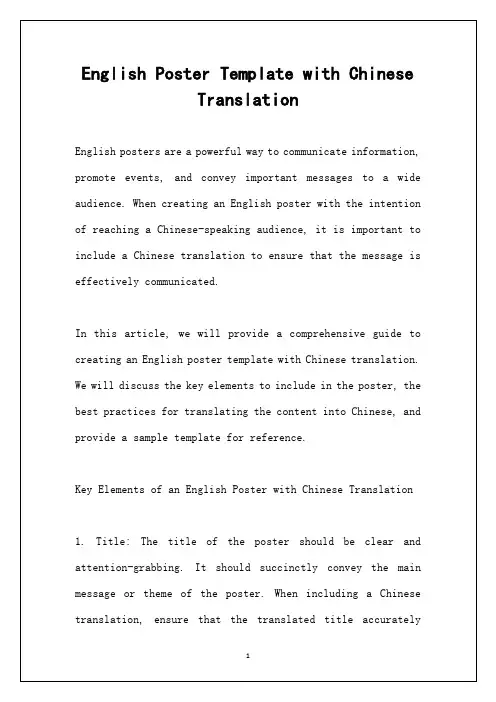 English Poster Template with Chinese Translation

English posters are a powerful way to communicate information, promote events, and convey important messages to a wide audience. When creating an English poster with the intention of reaching a Chinese-speaking audience, it is important to include a Chinese translation to ensure that the message is effectively communicated.

In this article, we will provide a comprehensive guide to creating an English poster template with Chinese translation. We will discuss the key elements to include in the poster, the best practices for translating the content into Chinese, and provide a sample template for reference.

Key Elements of an English Poster with Chinese Translation

1. Title: The title of the poster should be clear and attention-grabbing. It should succinctly convey the main message or theme of the poster. When including a Chinese translation, ensure that the translated title accurately

1